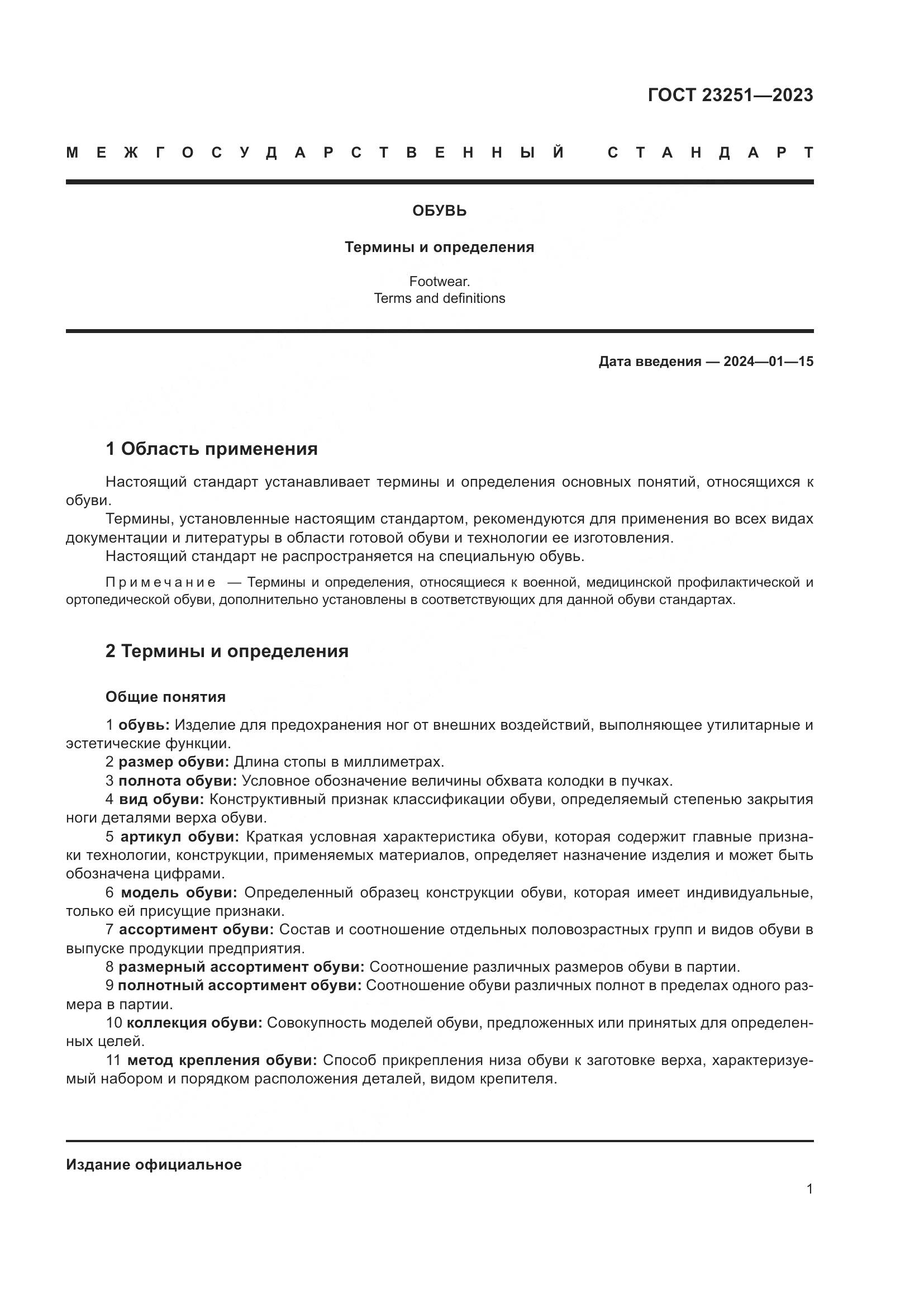 ГОСТ 23251—2023

МЕЖГОСУДАРСТВЕННЫЙ СТАНДАРТ

ОБУВЬ

Термины и определения

Footwear.
Terms and definitions

Дата введения — 2024—01—15

1 Область применения

Настоящий стандарт устанавливает термины и определения основных понятий, относящихся к обуви.

Термины, установленные настоящим стандартом, рекомендуются для применения во всех видах документации и литературы в области готовой обуви и технологии ее изготовления.

Настоящий стандарт не распространяется на специальную обувь.

Примечание — Термины и определения, относящиеся к военной, медицинской профилактической и ортопедической обуви, дополнительно установлены в соответствующих для данной обуви стандартах.

2 Термины и определения

Общие понятия

1 обувь: Изделие для предохранения ног от внешних воздействий, выполняющее утилитарные и эстетические функции.

2 размер обуви: Длина стопы в миллиметрах.

3 полнота обуви: Условное обозначение величины обхвата колодки в пучках.

4 вид обуви: Конструктивный признак классификации обуви, определяемый степенью закрытия ноги деталями верха обуви.

5 артикул обуви: Краткая условная характеристика обуви, которая содержит главные признаки технологии, конструкции, применяемых материалов, определяет назначение изделия и может быть обозначена цифрами.

6 модель обуви: Определенный образец конструкции обуви, которая имеет индивидуальные, только ей присущие признаки.

7 ассортимент обуви: Состав и соотношение отдельных половозрастных групп и видов обуви в выпуске продукции предприятия.

8 размерный ассортимент обуви: Соотношение различных размеров обуви в партии.

9 полнотный ассортимент обуви: Соотношение обуви различных полнот в пределах одного размера в партии.

10 коллекция обуви: Совокупность моделей обуви, предложенных или принятых для определенных целей.

11 метод крепления обуви: Способ прикрепления низа обуви к заготовке верха, характеризуемый набором и порядком расположения деталей, видом крепителя.

Издание официальное

1